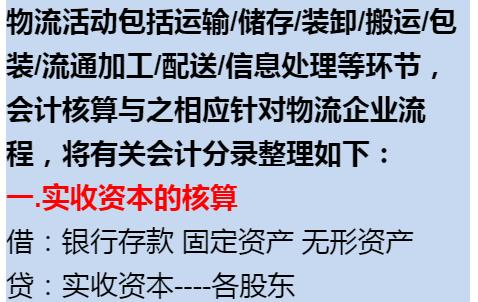 物流活动包括运输/储存/装卸/搬运/包装/流通加工/配送/信息处理等环节，会计核算与之相应针对物流企业流程，将有关会计分录整理如下：

一.实收资本的核算

借：银行存款 固定资产 无形资产

贷：实收资本----各股东